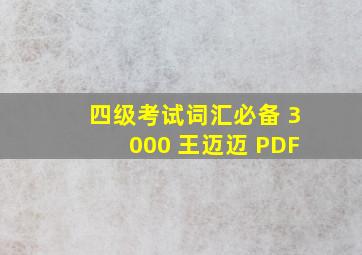 四级考试词汇必备 3000 王迈迈 PDF